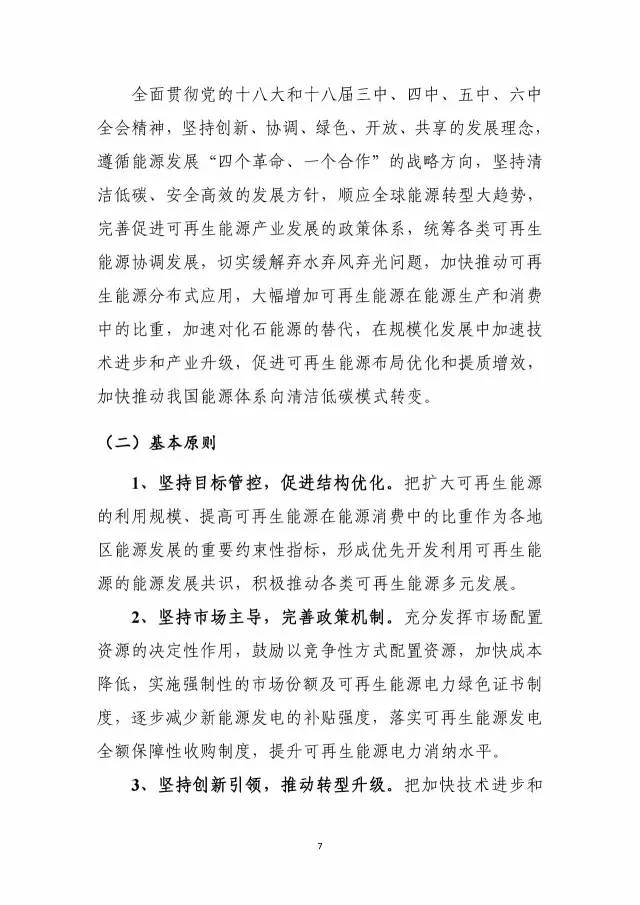 全面贯彻党的十八大和十八届三中、四中、五中、六中全会精神，坚持创新、协调、绿色、开放、共享的发展理念，遵循能源发展“四个革命、一个合作”的战略方向，坚持清洁低碳、安全高效的发展方针，顺应全球能源转型大趋势，完善促进可再生能源产业发展的政策体系，统筹各类可再生能源协调发展，切实缓解弃水弃风弃光问题，加快推动可再生能源分布式应用，大幅增加可再生能源在能源生产和消费中的比重，加速对化石能源的替代，在规模化发展中加速技术进步和产业升级，促进可再生能源布局优化和提质增效，加快推动我国能源体系向清洁低碳模式转变。

（二）基本原则

1、坚持目标管控，促进结构优化。把扩大可再生能源的利用规模、提高可再生能源在能源消费中的比重作为各地区能源发展的重要约束性指标，形成优先开发利用可再生能源的能源发展共识，积极推动各类可再生能源多元发展。

2、坚持市场主导，完善政策机制。充分发挥市场配置资源的决定性作用，鼓励以竞争性方式配置资源，加快成本降低，实施强制性的市场份额及可再生能源电力绿色证书制度，逐步减少新能源发电的补贴强度，落实可再生能源发电全额保障性收购制度，提升可再生能源电力消纳水平。

3、坚持创新引领，推动转型升级。把加快技术进步和

7